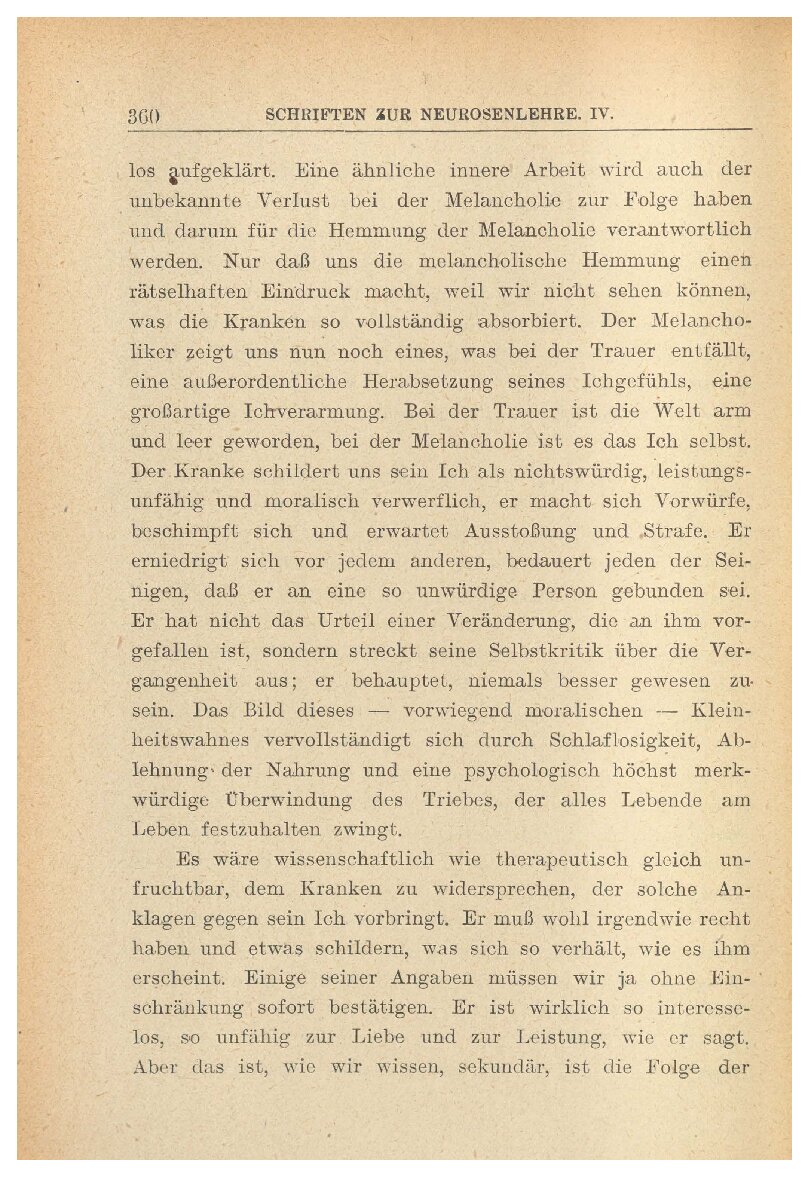 360 SCHRIFTEN ZUR NEUROSENLEHRE. IV.

los aufgeklärt. Eine ähnliche innere Arbeit wird auch der unbekannte Verlust bei der Melancholie zur Folge haben und darum für die Hemmung der Melancholie verantwortlich werden. Nur daß uns die melancholische Hemmung einen rätselhaften Eindruck macht, weil wir nicht sehen können, was die Kranken so vollständig absorbiert. Der Melancholiker zeigt uns nun noch eines, was bei der Trauer entfällt, eine außerordentliche Herabsetzung seines Ichgefühls, eine großartige Ichverarmung. Bei der Trauer ist die Welt arm und leer geworden, bei der Melancholie ist es das Ich selbst. Der Kranke schildert uns sein Ich als nichtswürdig, leistungsunfähig und moralisch verwerflich, er macht sich Vorwürfe, beschimpft sich und erwartet Ausstoßung und Strafe. Er erniedrigt sich vor jedem anderen, bedauert jeden der Seinigen, daß er an eine so unwürdige Person gebunden sei. Er hat nicht das Urteil einer Veränderung, die an ihm vorgefallen ist, sondern streckt seine Selbstkritik über die Vergangenheit aus; er behauptet, niemals besser gewesen zu sein. Das Bild dieses — vorwiegend moralischen — Kleinheitswahnes vervollständigt sich durch Schlaflosigkeit, Ablehnung der Nahrung und eine psychologisch höchst merkwürdige Überwindung des Triebes, der alles Lebende am Leben festzuhalten zwingt.

Es wäre wissenschaftlich wie therapeutisch gleich unfruchtbar, dem Kranken zu widersprechen, der solche Anklagen gegen sein Ich vorbringt. Er muß wohl irgendwie recht haben und etwas schildern, was sich so verhält, wie es ihm erscheint. Einige seiner Angaben müssen wir ja ohne Einschränkung sofort bestätigen. Er ist wirklich so interesselos, so unfähig zur Liebe und zur Leistung, wie er sagt. Aber das ist, wie wir wissen, sekundär, ist die Folge der